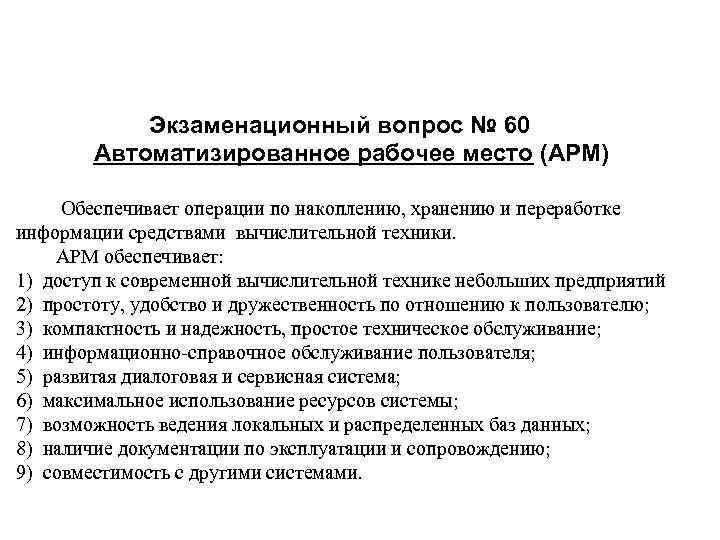 Экзаменационный вопрос № 60
Автоматизированное рабочее место (АРМ)

Обеспечивает операции по накоплению, хранению и переработке информации средствами вычислительной техники.

АРМ обеспечивает:
1) доступ к современной вычислительной технике небольших предприятий
2) простоту, удобство и дружественность по отношению к пользователю;
3) компактность и надежность, простое техническое обслуживание;
4) информационно-справочное обслуживание пользователя;
5) развитая диалоговая и сервисная система;
6) максимальное использование ресурсов системы;
7) возможность ведения локальных и распределенных баз данных;
8) наличие документации по эксплуатации и сопровождению;
9) совместимость с другими системами.